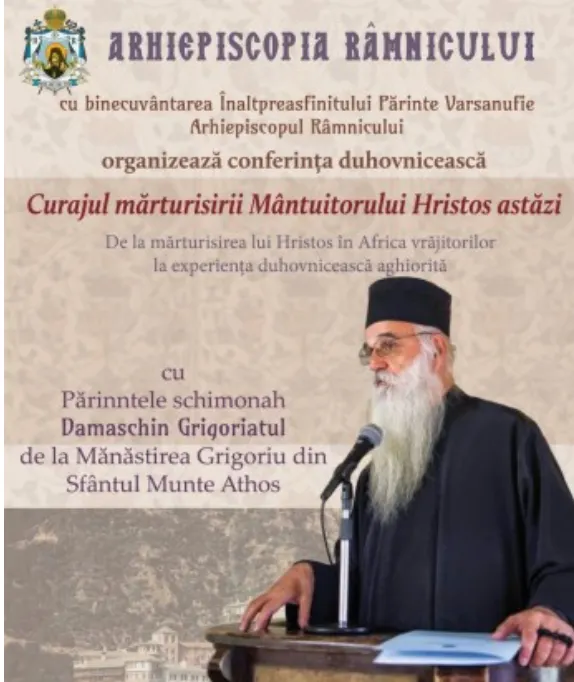 ARHIEPISCOPIA RÂMNICULUI

cu binecuvântarea Înaltpreasfinitului Părinte Varsanufie
Arhiepiscopul Râmnicului

organizează conferința duhovnicească

Curajul mărturisirii Mântuitorului Hristos astăzi

De la mărturisirea lui Hristos în Africa vrăjitorilor
la experiența duhovnicească aghiorită

cu
Părinntele schimonah
Damaschin Grigoriatul
de la Mănăstirea Grigoriu din
Sfântul Munte Athos